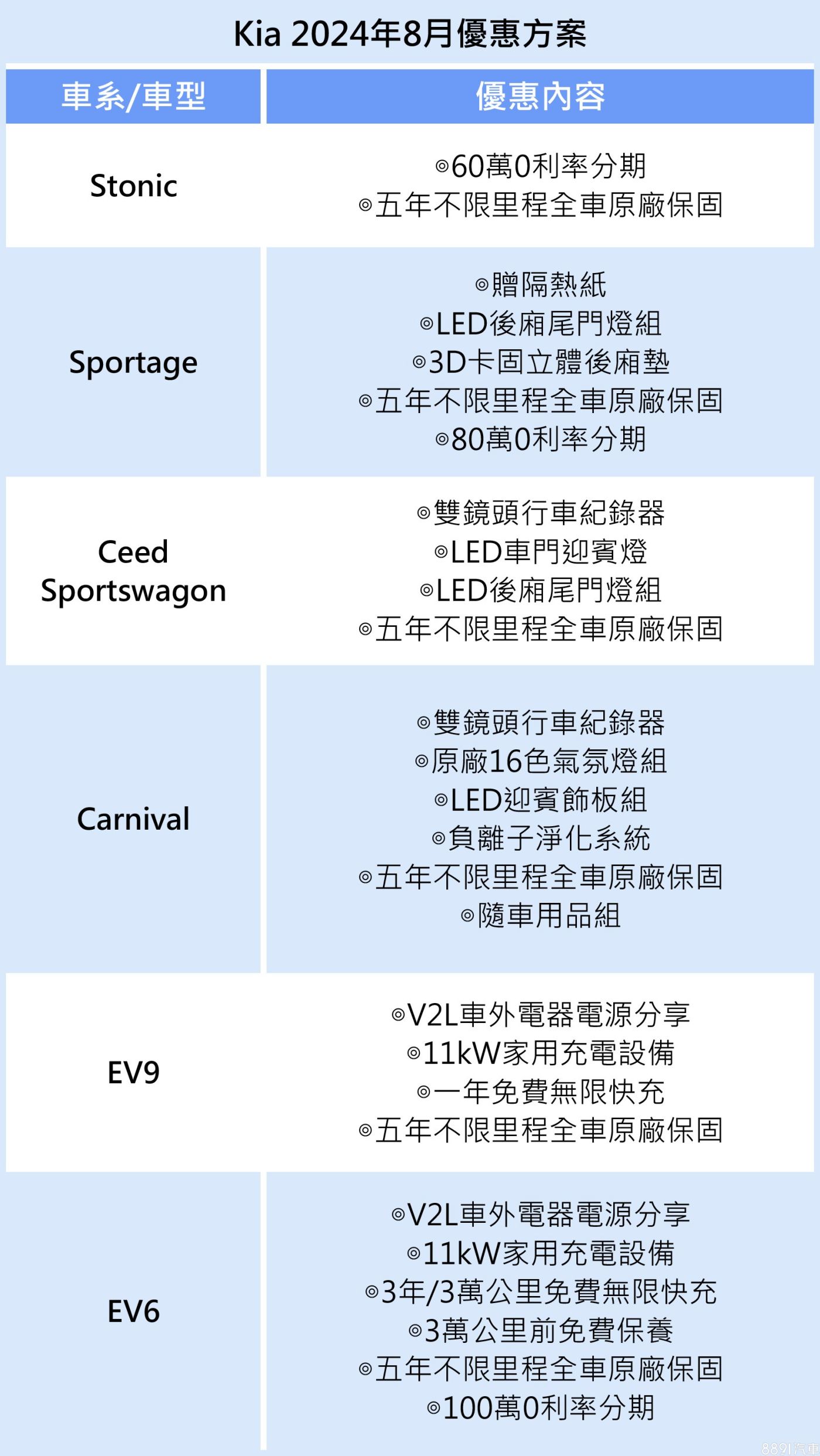 Kia 2024年8月優惠方案

| 車系/車型 | 優惠內容 |
|---|---|
| Stonic | ◎60萬0利率分期 ◎五年不限里程全車原廠保固 |
| Sportage | ◎贈隔熱紙 ◎LED後廂尾門燈組 ◎3D卡固立體後廂墊 ◎五年不限里程全車原廠保固 ◎80萬0利率分期 |
| Ceed Sportswagon | ◎雙鏡頭行車紀錄器 ◎LED車門迎賓燈 ◎LED後廂尾門燈組 ◎五年不限里程全車原廠保固 |
| Carnival | ◎雙鏡頭行車紀錄器 ◎原廠16色氣氛燈組 ◎LED迎賓飾板組 ◎負離子淨化系統 ◎五年不限里程全車原廠保固 ◎隨車用品組 |
| EV9 | ◎V2L車外電器電源分享 ◎11kW家用充電設備 ◎一年免費無限快充 ◎五年不限里程全車原廠保固 |
| EV6 | ◎V2L車外電器電源分享 ◎11kW家用充電設備 ◎3年/3萬公里免費無限快充 ◎3萬公里前免費保養 ◎五年不限里程全車原廠保固 ◎100萬0利率分期 |

8891汽車